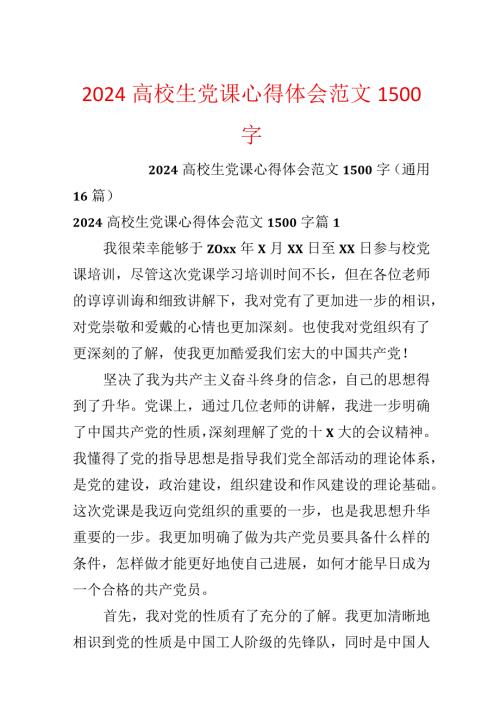 2024 高校生党课心得体会范文 1500 字

2024 高校生党课心得体会范文 1500 字（通用 16 篇）

2024 高校生党课心得体会范文 1500 字篇 1

我很荣幸能够于 ZOxx 年 X 月 XX 日至 XX 日参与校党课培训，尽管这次党课学习培训时间不长，但在各位老师的谆谆训诲和细致讲解下，我对党有了更加进一步的相识，对党崇敬和爱戴的心情也更加深刻。也使我对党组织有了更深刻的了解，使我更加酷爱我们宏大的中国共产党！

坚决了我为共产主义奋斗终身的信念，自己的思想得到了升华。党课上，通过几位老师的讲解，我进一步明确了中国共产党的性质，深刻理解了党的十 X 大的会议精神。我懂得了党的指导思想是指导我们党全部活动的理论体系，是党的建设，政治建设，组织建设和作风建设的理论基础。这次党课是我迈向党组织的重要的一步，也是我思想升华重要的一步。我更加明确了做为共产党员要具备什么样的条件，怎样做才能更好地使自己进展，如何才能早日成为一个合格的共产党员。

首先，我对党的性质有了充分的了解。我更加清晰地相识到党的性质是中国工人阶级的先锋队，同时是中国人